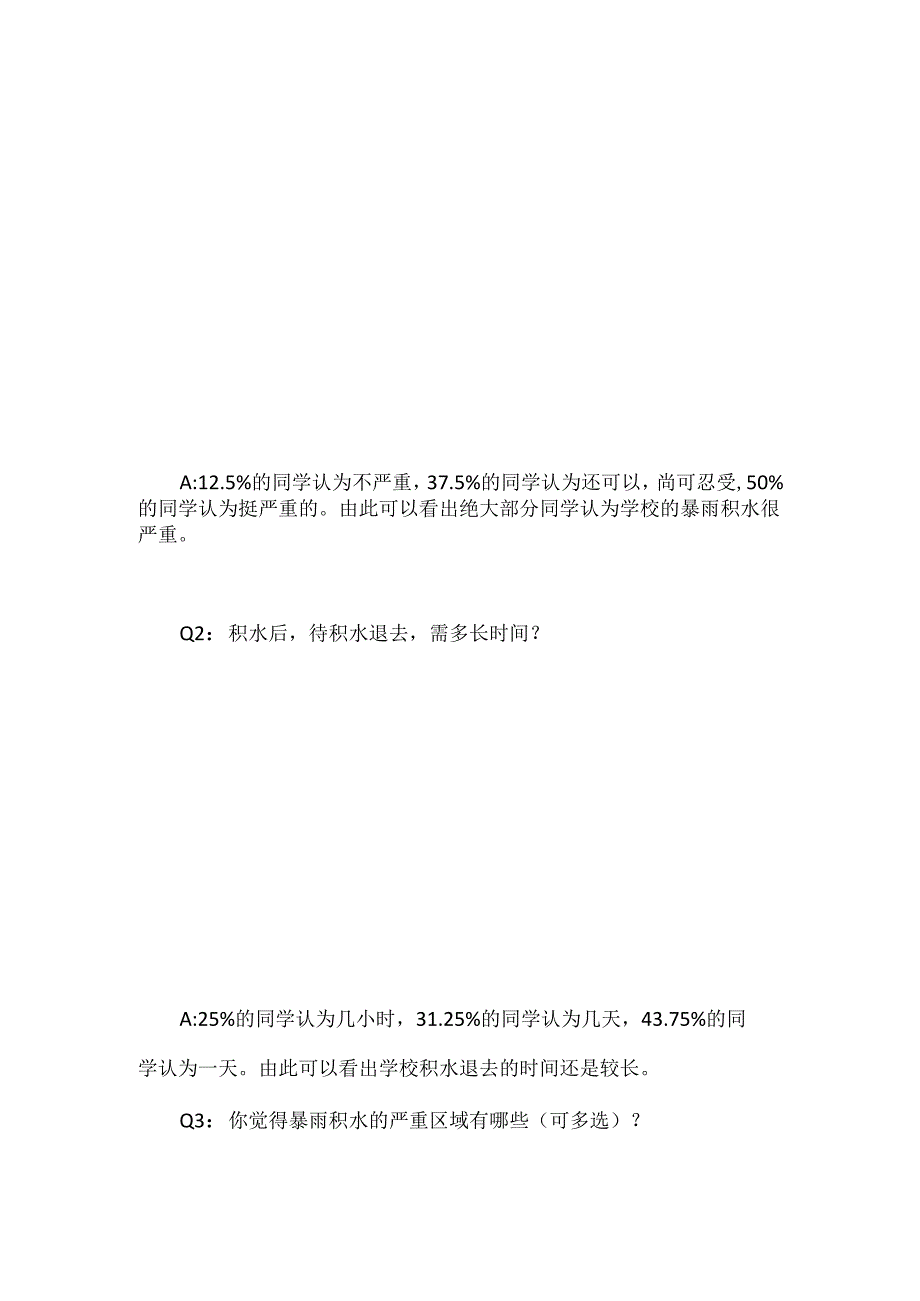 A:12.5%的同学认为不严重，37.5%的同学认为还可以，尚可忍受, 50%的同学认为挺严重的。由此可以看出绝大部分同学认为学校的暴雨积水很严重。

Q2：积水后，待积水退去，需多长时间？

A:25%的同学认为几小时，31.25%的同学认为几天，43.75%的同学认为一天。由此可以看出学校积水退去的时间还是较长。

Q3：你觉得暴雨积水的严重区域有哪些（可多选）？